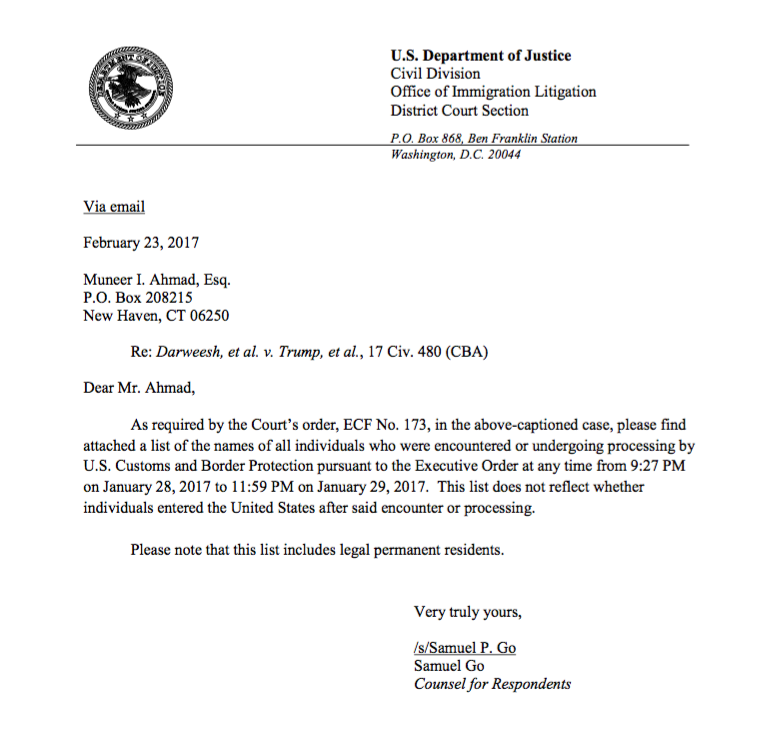 U.S. Department of Justice
Civil Division
Office of Immigration Litigation
District Court Section

P.O. Box 868, Ben Franklin Station
Washington, D.C. 20044

Via email

February 23, 2017

Muneer I. Ahmad, Esq.
P.O. Box 208215
New Haven, CT 06250

Re: Darweesh, et al. v. Trump, et al., 17 Civ. 480 (CBA)

Dear Mr. Ahmad,

As required by the Court's order, ECF No. 173, in the above-captioned case, please find attached a list of the names of all individuals who were encountered or undergoing processing by U.S. Customs and Border Protection pursuant to the Executive Order at any time from 9:27 PM on January 28, 2017 to 11:59 PM on January 29, 2017. This list does not reflect whether individuals entered the United States after said encounter or processing.

Please note that this list includes legal permanent residents.

Very truly yours,

/s/Samuel P. Go
Samuel Go
Counsel for Respondents